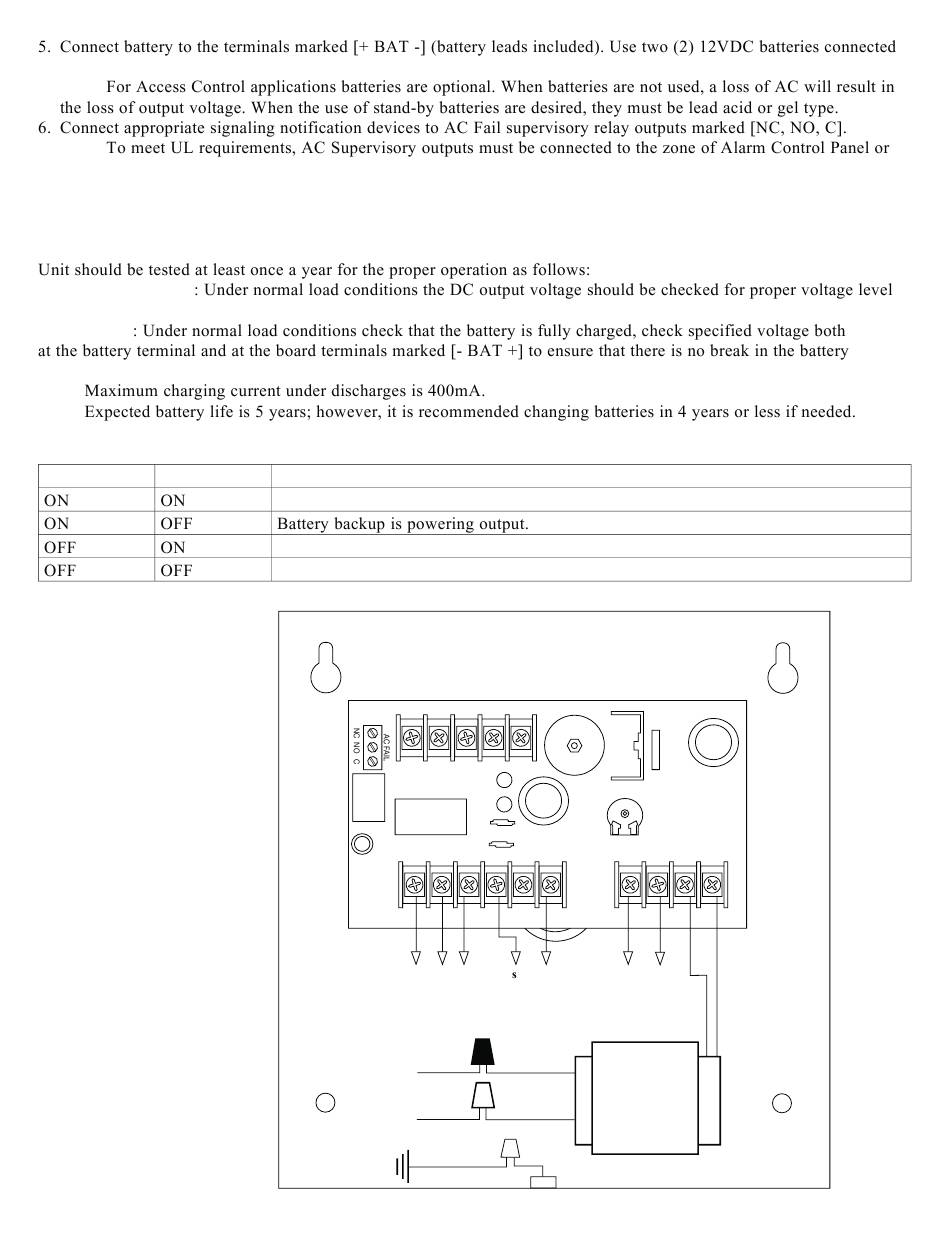 5. Connect battery to the terminals marked [+ BAT -] (battery leads included). Use two (2) 12VDC batteries connected

For Access Control applications batteries are optional. When batteries are not used, a loss of AC will result in the loss of output voltage. When the use of stand-by batteries are desired, they must be lead acid or gel type.

6. Connect appropriate signaling notification devices to AC Fail supervisory relay outputs marked [NC, NO, C].

To meet UL requirements, AC Supervisory outputs must be connected to the zone of Alarm Control Panel or

Unit should be tested at least once a year for the proper operation as follows:

: Under normal load conditions the DC output voltage should be checked for proper voltage level

: Under normal load conditions check that the battery is fully charged, check specified voltage both at the battery terminal and at the board terminals marked [- BAT +] to ensure that there is no break in the battery

Maximum charging current under discharges is 400mA.

Expected battery life is 5 years; however, it is recommended changing batteries in 4 years or less if needed.

| | | |
|---|---|---|
| ON | ON | |
| ON | OFF | Battery backup is powering output. |
| OFF | ON | |
| OFF | OFF | |

NC NO C
AC FAIL

s